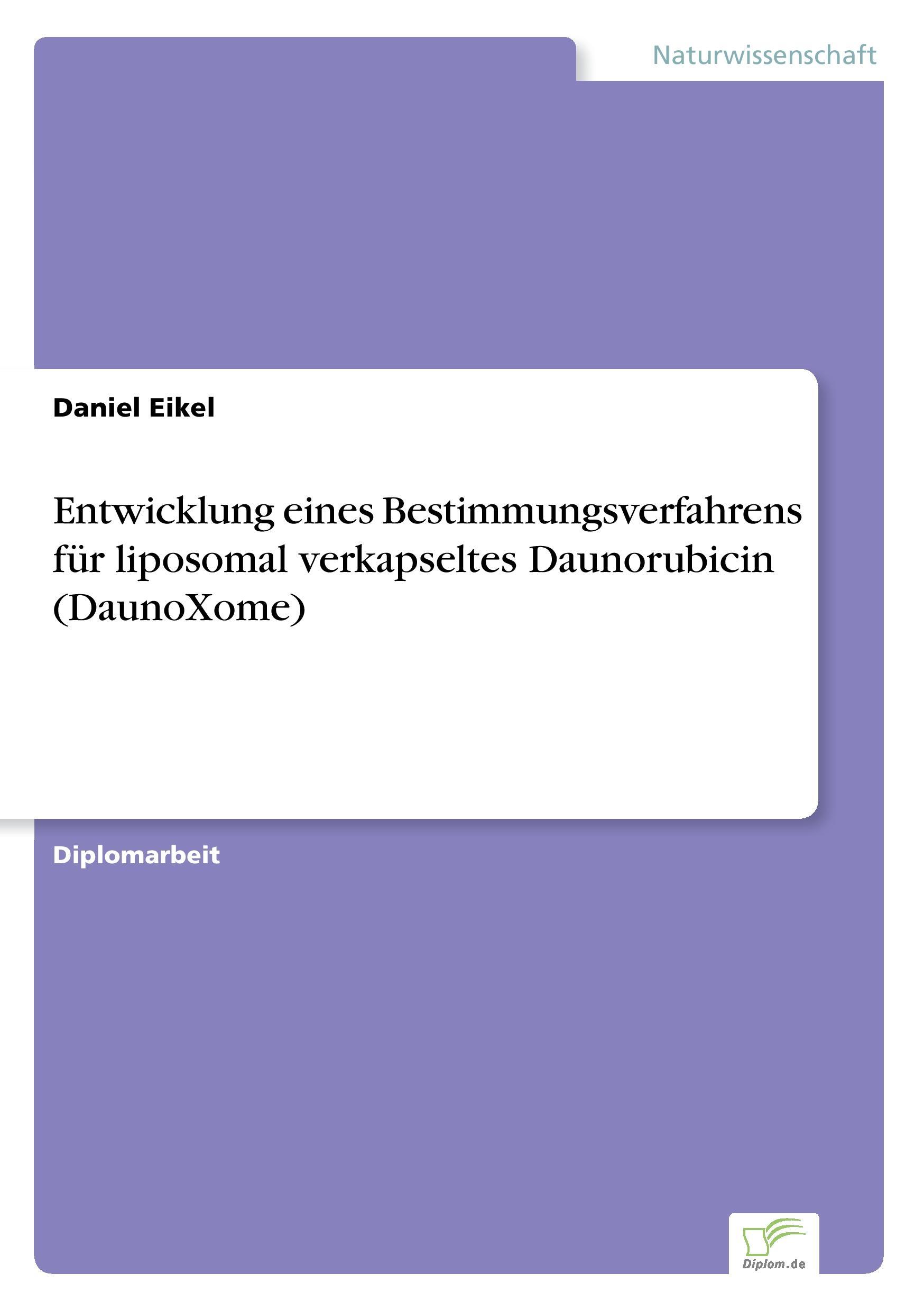 Naturwissenschaft

Daniel Eikel

Entwicklung eines Bestimmungsverfahrens für liposomal verkapseltes Daunorubicin (DaunoXome)

Diplomarbeit

Diplom.de